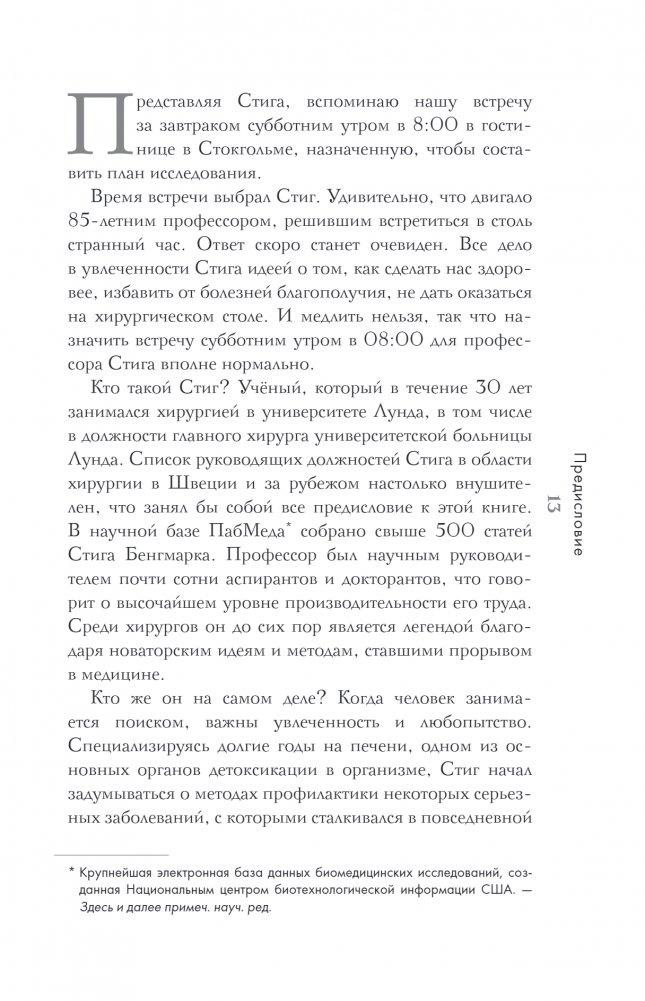 Представляя Стига, вспоминаю нашу встречу за завтраком субботним утром в 8:00 в гостинице в Стокгольме, назначенную, чтобы составить план исследования.

Время встречи выбрал Стиг. Удивительно, что двигало 85-летним профессором, решившим встретиться в столь странный час. Ответ скоро станет очевиден. Все дело в увлеченности Стига идеей о том, как сделать нас здоровее, избавить от болезней благополучия, не дать оказаться на хирургическом столе. И медлить нельзя, так что назначить встречу субботним утром в 08:00 для профессора Стига вполне нормально.

Кто такой Стиг? Учёный, который в течение 30 лет занимался хирургией в университете Лунда, в том числе в должности главного хирурга университетской больницы Лунда. Список руководящих должностей Стига в области хирургии в Швеции и за рубежом настолько внушителен, что занял бы собой все предисловие к этой книге. В научной базе ПабМеда* собрано свыше 500 статей Стига Бенгмарка. Профессор был научным руководителем почти сотни аспирантов и докторантов, что говорит о высочайшем уровне производительности его труда. Среди хирургов он до сих пор является легендой благодаря новаторским идеям и методам, ставшими прорывом в медицине.

Кто же он на самом деле? Когда человек занимается поиском, важны увлеченность и любопытство. Специализируясь долгие годы на печени, одном из основных органов детоксикации в организме, Стиг начал задумываться о методах профилактики некоторых серьезных заболеваний, с которыми сталкивался в повседневной

* Крупнейшая электронная база данных биомедицинских исследований, созданная Национальным центром биотехнологической информации США. — Здесь и далее примеч. науч. ред.

Предисловие
13